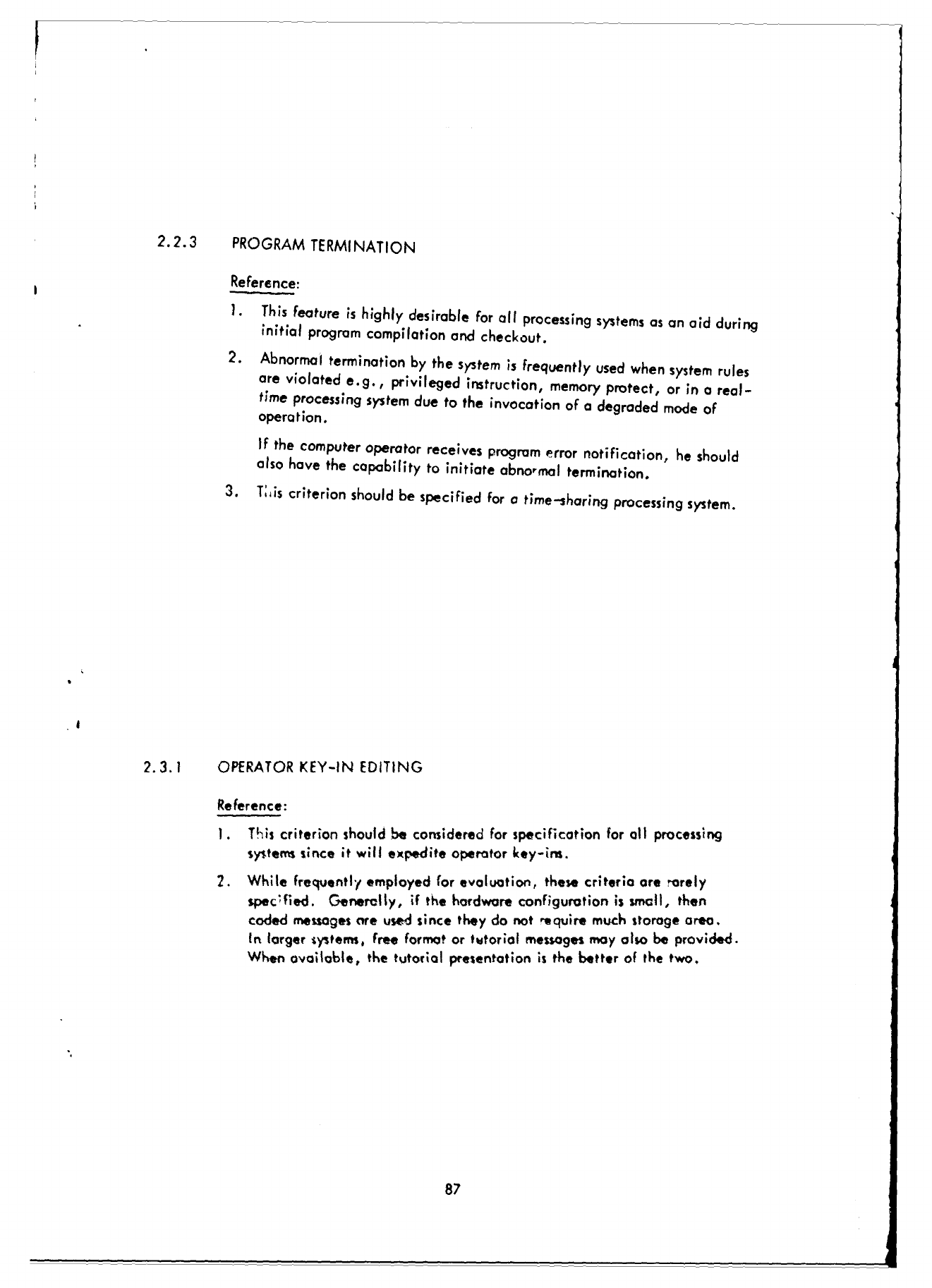 2.2.3 PROGRAM TERMINATION

Reference:

1. This feature is highly desirable for all processing systems as an aid during initial program compilation and checkout.

2. Abnormal termination by the system is frequently used when system rules are violated e.g., privileged instruction, memory protect, or in a real-time processing system due to the invocation of a degraded mode of operation.

If the computer operator receives program error notification, he should also have the capability to initiate abnormal termination.

3. This criterion should be specified for a time-sharing processing system.

2.3.1 OPERATOR KEY-IN EDITING

Reference:

1. This criterion should be considered for specification for all processing systems since it will expedite operator key-ins.

2. While frequently employed for evaluation, these criteria are rarely specified. Generally, if the hardware configuration is small, then coded messages are used since they do not require much storage area. In larger systems, free format or tutorial messages may also be provided. When available, the tutorial presentation is the better of the two.

87